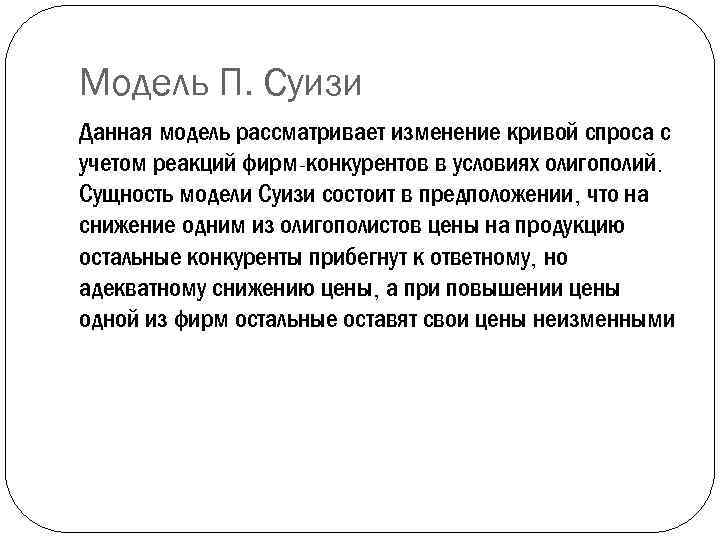 Модель П. Суизи

Данная модель рассматривает изменение кривой спроса с учетом реакций фирм-конкурентов в условиях олигополий. Сущность модели Суизи состоит в предположении, что на снижение одним из олигополистов цены на продукцию остальные конкуренты прибегнут к ответному, но адекватному снижению цены, а при повышении цены одной из фирм остальные оставят свои цены неизменными